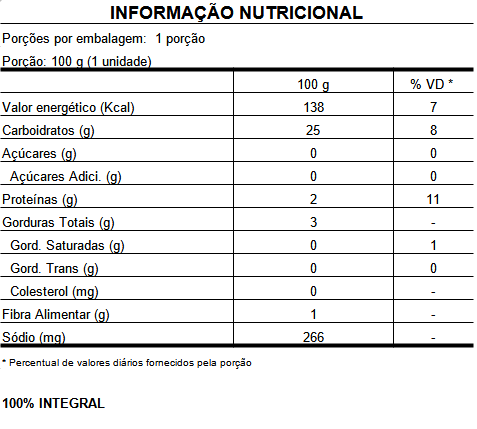 INFORMAÇÃO NUTRICIONAL

Porções por embalagem: 1 porção

Porção: 100 g (1 unidade)

| | 100 g | % VD * |
|---|---|---|
| Valor energético (Kcal) | 138 | 7 |
| Carboidratos (g) | 25 | 8 |
| Açúcares (g) | 0 | 0 |
| Açúcares Adici. (g) | 0 | 0 |
| Proteínas (g) | 2 | 11 |
| Gorduras Totais (g) | 3 | - |
| Gord. Saturadas (g) | 0 | 1 |
| Gord. Trans (g) | 0 | 0 |
| Colesterol (mg) | 0 | - |
| Fibra Alimentar (g) | 1 | - |
| Sódio (mg) | 266 | - |

* Percentual de valores diários fornecidos pela porção

100% INTEGRAL